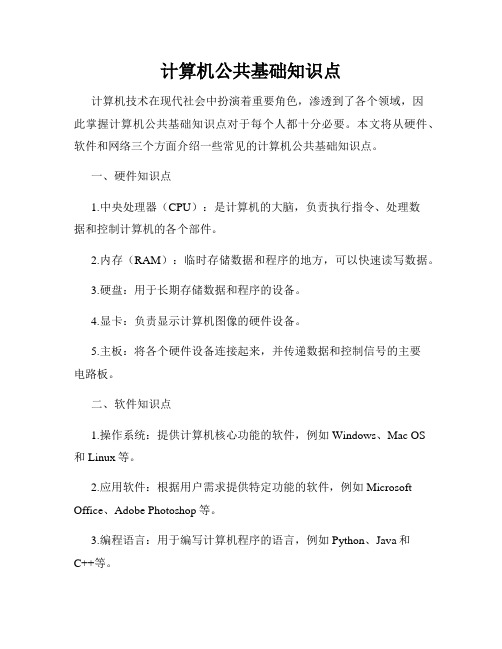 计算机公共基础知识点

计算机技术在现代社会中扮演着重要角色，渗透到了各个领域，因此掌握计算机公共基础知识点对于每个人都十分必要。本文将从硬件、软件和网络三个方面介绍一些常见的计算机公共基础知识点。

一、硬件知识点

1.中央处理器（CPU）：是计算机的大脑，负责执行指令、处理数据和控制计算机的各个部件。

2.内存（RAM）：临时存储数据和程序的地方，可以快速读写数据。

3.硬盘：用于长期存储数据和程序的设备。

4.显卡：负责显示计算机图像的硬件设备。

5.主板：将各个硬件设备连接起来，并传递数据和控制信号的主要电路板。

二、软件知识点

1.操作系统：提供计算机核心功能的软件，例如 Windows、Mac OS 和 Linux 等。

2.应用软件：根据用户需求提供特定功能的软件，例如 Microsoft Office、Adobe Photoshop 等。

3.编程语言：用于编写计算机程序的语言，例如 Python、Java 和 C++等。